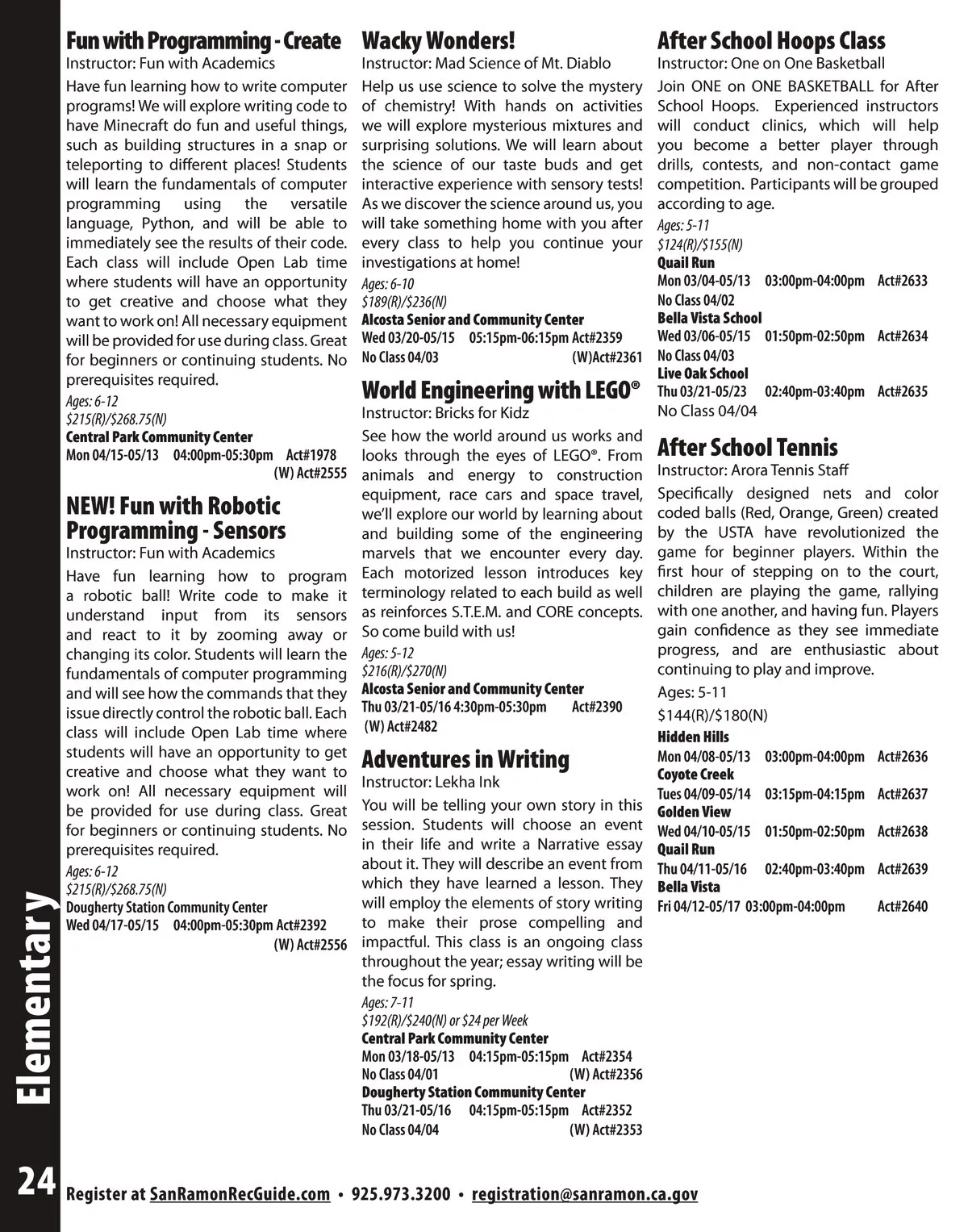 Fun with Programming - Create
Instructor: Fun with Academics
Have fun learning how to write computer programs! We will explore writing code to have Minecraft do fun and useful things, such as building structures in a snap or teleporting to different places! Students will learn the fundamentals of computer programming using the versatile language, Python, and will be able to immediately see the results of their code. Each class will include Open Lab time where students will have an opportunity to get creative and choose what they want to work on! All necessary equipment will be provided for use during class. Great for beginners or continuing students. No prerequisites required.
Ages: 6-12
$215(R)/$268.75(N)
Central Park Community Center
Mon 04/15-05/13 04:00pm-05:30pm Act#1978
(W) Act#2555

NEW! Fun with Robotic Programming - Sensors
Instructor: Fun with Academics
Have fun learning how to program a robotic ball! Write code to make it understand input from its sensors and react to it by zooming away or changing its color. Students will learn the fundamentals of computer programming and will see how the commands that they issue directly control the robotic ball. Each class will include Open Lab time where students will have an opportunity to get creative and choose what they want to work on! All necessary equipment will be provided for use during class. Great for beginners or continuing students. No prerequisites required.
Ages: 6-12
$215(R)/$268.75(N)
Dougherty Station Community Center
Wed 04/17-05/15 04:00pm-05:30pm Act#2392
(W) Act#2556

Wacky Wonders!
Instructor: Mad Science of Mt. Diablo
Help us use science to solve the mystery of chemistry! With hands on activities we will explore mysterious mixtures and surprising solutions. We will learn about the science of our taste buds and get interactive experience with sensory tests! As we discover the science around us, you will take something home with you after every class to help you continue your investigations at home!
Ages: 6-10
$189(R)/$236(N)
Alcosta Senior and Community Center
Wed 03/20-05/15 05:15pm-06:15pm Act#2359
No Class 04/03 (W)Act#2361

World Engineering with LEGO®
Instructor: Bricks for Kidz
See how the world around us works and looks through the eyes of LEGO®. From animals and energy to construction equipment, race cars and space travel, we'll explore our world by learning about and building some of the engineering marvels that we encounter every day. Each motorized lesson introduces key terminology related to each build as well as reinforces S.T.E.M. and CORE concepts. So come build with us!
Ages: 5-12
$216(R)/$270(N)
Alcosta Senior and Community Center
Thu 03/21-05/16 4:30pm-05:30pm Act#2390
(W) Act#2482

Adventures in Writing
Instructor: Lekha Ink
You will be telling your own story in this session. Students will choose an event in their life and write a Narrative essay about it. They will describe an event from which they have learned a lesson. They will employ the elements of story writing to make their prose compelling and impactful. This class is an ongoing class throughout the year; essay writing will be the focus for spring.
Ages: 7-11
$192(R)/$240(N) or $24 per Week
Central Park Community Center
Mon 03/18-05/13 04:15pm-05:15pm Act#2354
No Class 04/01 (W) Act#2356
Dougherty Station Community Center
Thu 03/21-05/16 04:15pm-05:15pm Act#2352
No Class 04/04 (W) Act#2353

After School Hoops Class
Instructor: One on One Basketball
Join ONE on ONE BASKETBALL for After School Hoops. Experienced instructors will conduct clinics, which will help you become a better player through drills, contests, and non-contact game competition. Participants will be grouped according to age.
Ages: 5-11
$124(R)/$155(N)
Quail Run
Mon 03/04-05/13 03:00pm-04:00pm Act#2633
No Class 04/02
Bella Vista School
Wed 03/06-05/15 01:50pm-02:50pm Act#2634
No Class 04/03
Live Oak School
Thu 03/21-05/23 02:40pm-03:40pm Act#2635
No Class 04/04

After School Tennis
Instructor: Arora Tennis Staff
Specifically designed nets and color coded balls (Red, Orange, Green) created by the USTA have revolutionized the game for beginner players. Within the first hour of stepping on to the court, children are playing the game, rallying with one another, and having fun. Players gain confidence as they see immediate progress, and are enthusiastic about continuing to play and improve.
Ages: 5-11
$144(R)/$180(N)
Hidden Hills
Mon 04/08-05/13 03:00pm-04:00pm Act#2636
Coyote Creek
Tues 04/09-05/14 03:15pm-04:15pm Act#2637
Golden View
Wed 04/10-05/15 01:50pm-02:50pm Act#2638
Quail Run
Thu 04/11-05/16 02:40pm-03:40pm Act#2639
Bella Vista
Fri 04/12-05/17 03:00pm-04:00pm Act#2640

Elementary
24
Register at SanRamonRecGuide.com • 925.973.3200 • registration@sanramon.ca.gov